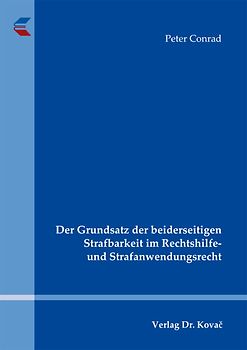 Peter Conrad

Der Grundsatz der beiderseitigen Strafbarkeit im Rechtshilfe- und Strafanwendungsrecht

Verlag Dr. Kovač